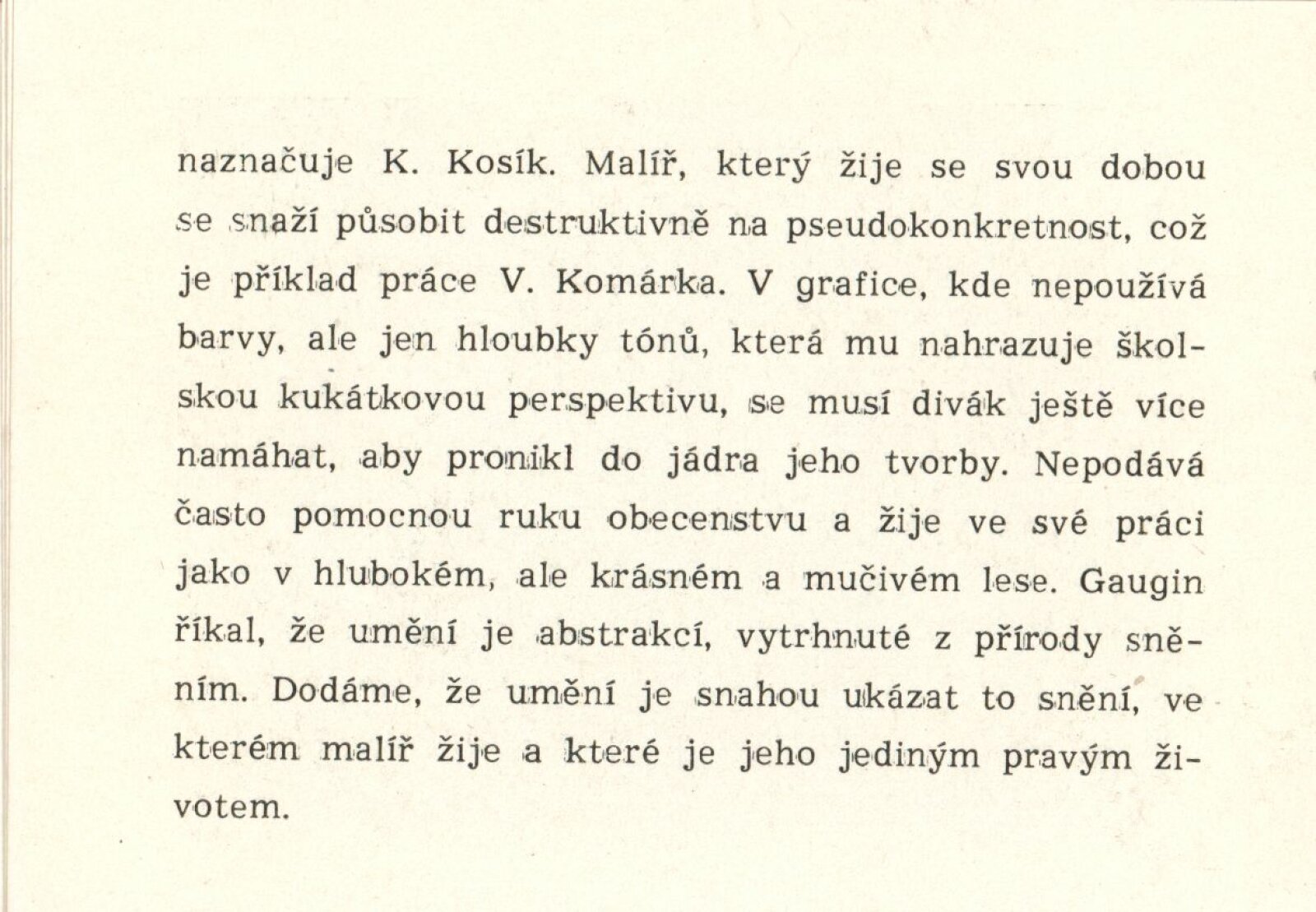 naznačuje K. Kosík. Malíř, který žije se svou dobou se snaží působit destruktivně na pseudokonkretnost, což je příklad práce V. Komárka. V grafice, kde nepoužívá barvy, ale jen hloubky tónů, která mu nahrazuje školskou kukátkovou perspektivu, se musí divák ještě více namáhat, aby pronikl do jádra jeho tvorby. Nepodává často pomocnou ruku obecenstvu a žije ve své práci jako v hlubokém, ale krásném a mučivém lese. Gaugin říkal, že umění je abstrakcí, vytrhnuté z přírody sněním. Dodáme, že umění je snahou ukázat to snění, ve kterém malíř žije a které je jeho jediným pravým životem.